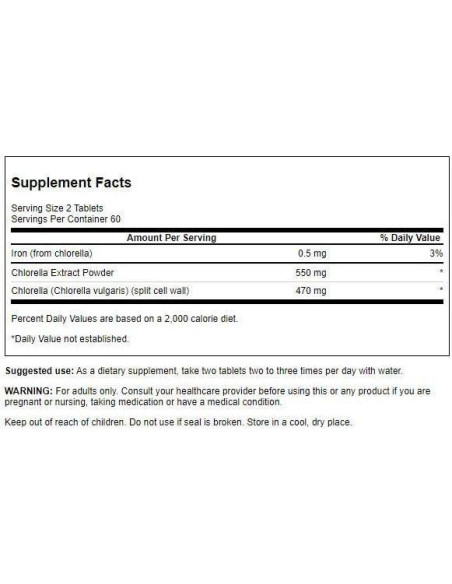 Supplement Facts

Serving Size 2 Tablets
Servings Per Container 60

| Amount Per Serving | | % Daily Value |
|---|---|---|
| Iron (from chlorella) | 0.5 mg | 3% |
| Chlorella Extract Powder | 550 mg | * |
| Chlorella (Chlorella vulgaris) (split cell wall) | 470 mg | * |

Percent Daily Values are based on a 2,000 calorie diet.

*Daily Value not established.

Suggested use: As a dietary supplement, take two tablets two to three times per day with water.

WARNING: For adults only. Consult your healthcare provider before using this or any product if you are pregnant or nursing, taking medication or have a medical condition.

Keep out of reach of children. Do not use if seal is broken. Store in a cool, dry place.